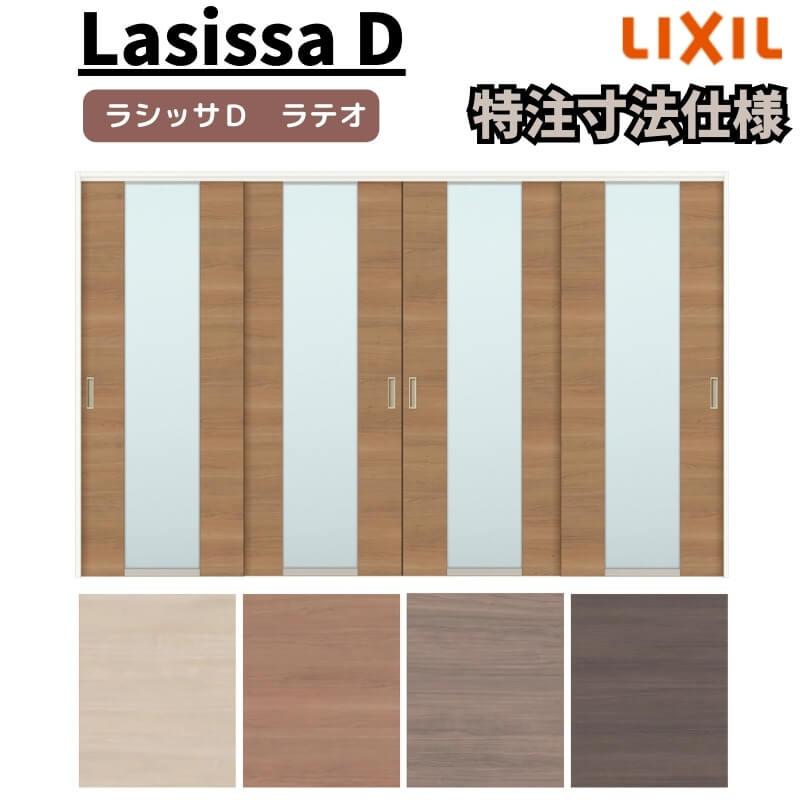 Lasissa D

LIXIL

ラシッサD　ラテオ

特注寸法仕様